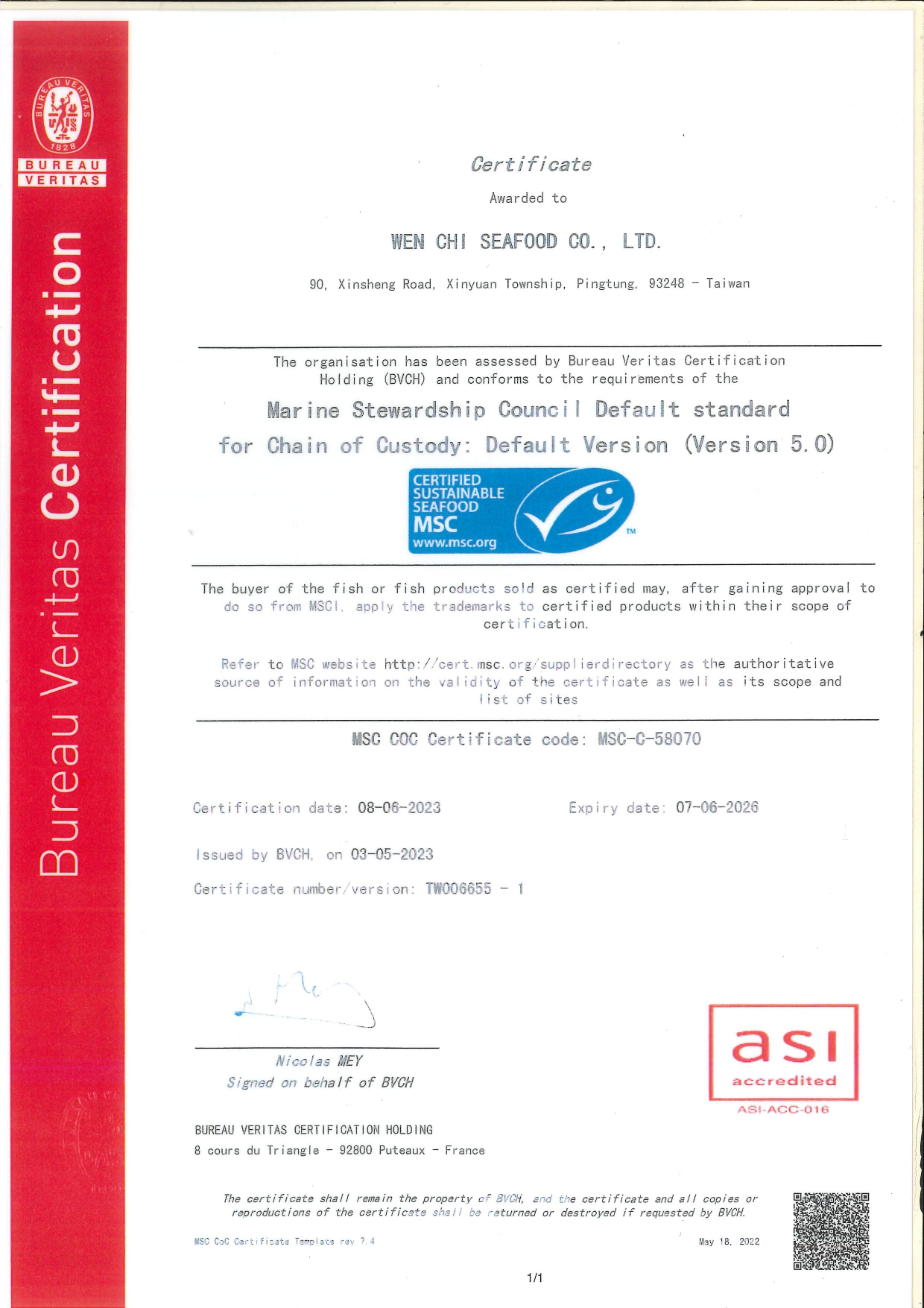 BUREAU VERITAS 1828

BUREAU VERITAS

Bureau Veritas Certification

Certificate

Awarded to

WEN CHI SEAFOOD CO., LTD.

90, Xinsheng Road, Xinyuan Township, Pingtung, 93248 - Taiwan

The organisation has been assessed by Bureau Veritas Certification Holding (BVCH) and conforms to the requirements of the

Marine Stewardship Council Default standard for Chain of Custody: Default Version (Version 5.0)

CERTIFIED SUSTAINABLE SEAFOOD MSC www.msc.org TM

The buyer of the fish or fish products sold as certified may, after gaining approval to do so from MSCI, apply the trademarks to certified products within their scope of certification.

Refer to MSC website http://cert.msc.org/supplierdirectory as the authoritative source of information on the validity of the certificate as well as its scope and list of sites

MSC COC Certificate code: MSC-C-58070

Certification date: 08-06-2023

Expiry date: 07-06-2026

Issued by BVCH, on 03-05-2023

Certificate number/version: TW006655 - 1

Nicolas MEY
Signed on behalf of BVCH

asi accredited
ASI-ACC-016

BUREAU VERITAS CERTIFICATION HOLDING
8 cours du Triangle - 92800 Puteaux - France

The certificate shall remain the property of BVCH, and the certificate and all copies or reproductions of the certificate shall be returned or destroyed if requested by BVCH.

MSC CoC Certificate Template rev 7.4

May 18, 2022

1/1